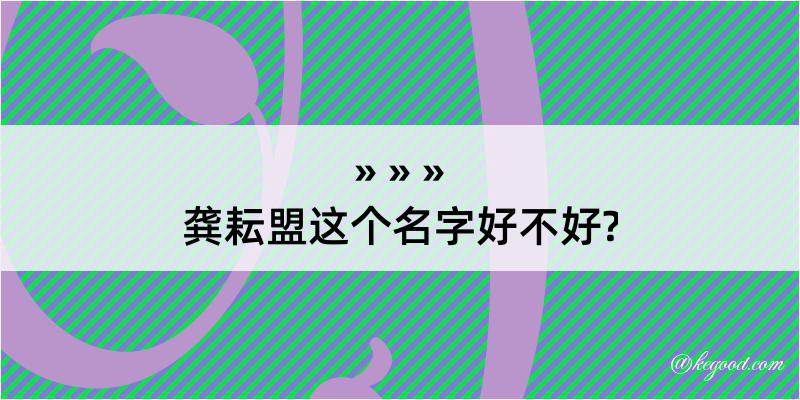 » » »

龚耘盟这个名字好不好?

@kegood.com